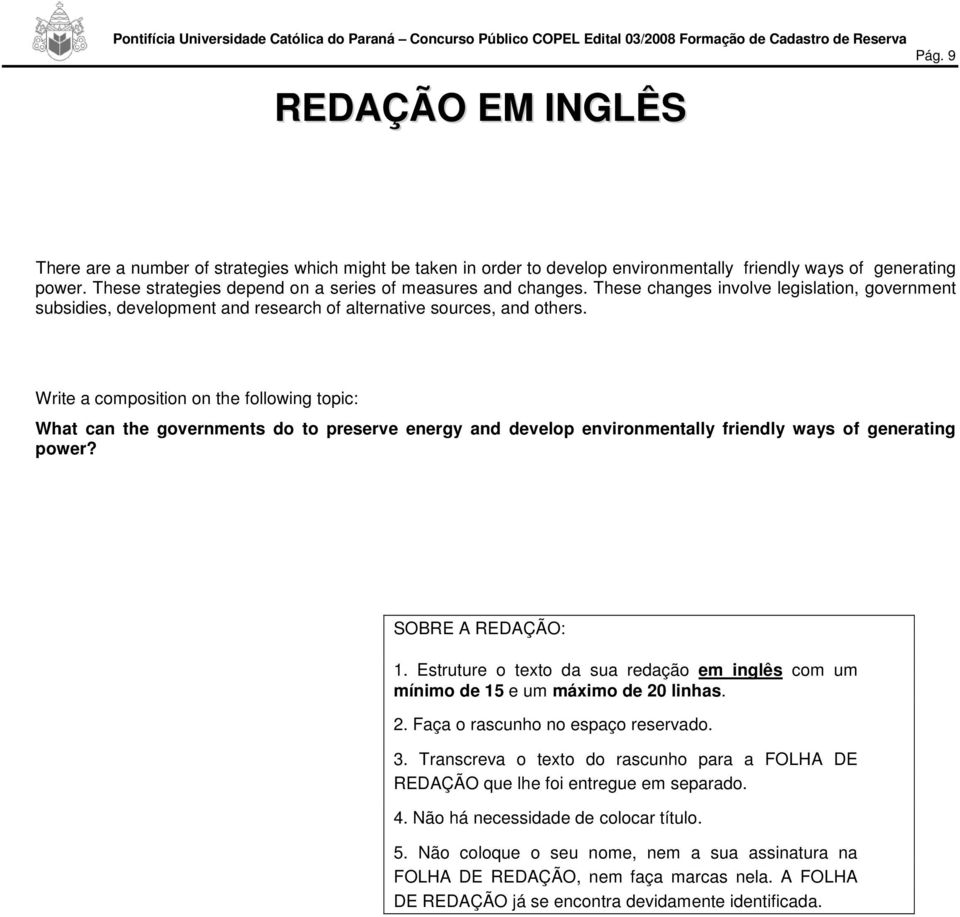 Pontifícia Universidade Católica do Paraná – Concurso Público COPEL Edital 03/2008 Formação de Cadastro de Reserva
Pág. 9

REDAÇÃO EM INGLÊS

There are a number of strategies which might be taken in order to develop environmentally friendly ways of generating power. These strategies depend on a series of measures and changes. These changes involve legislation, government subsidies, development and research of alternative sources, and others.

Write a composition on the following topic:

What can the governments do to preserve energy and develop environmentally friendly ways of generating power?

SOBRE A REDAÇÃO:

1. Estruture o texto da sua redação em inglês com um mínimo de 15 e um máximo de 20 linhas.

2. Faça o rascunho no espaço reservado.

3. Transcreva o texto do rascunho para a FOLHA DE REDAÇÃO que lhe foi entregue em separado.

4. Não há necessidade de colocar título.

5. Não coloque o seu nome, nem a sua assinatura na FOLHA DE REDAÇÃO, nem faça marcas nela. A FOLHA DE REDAÇÃO já se encontra devidamente identificada.